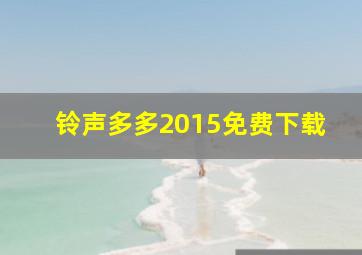 铃声多多2015免费下载